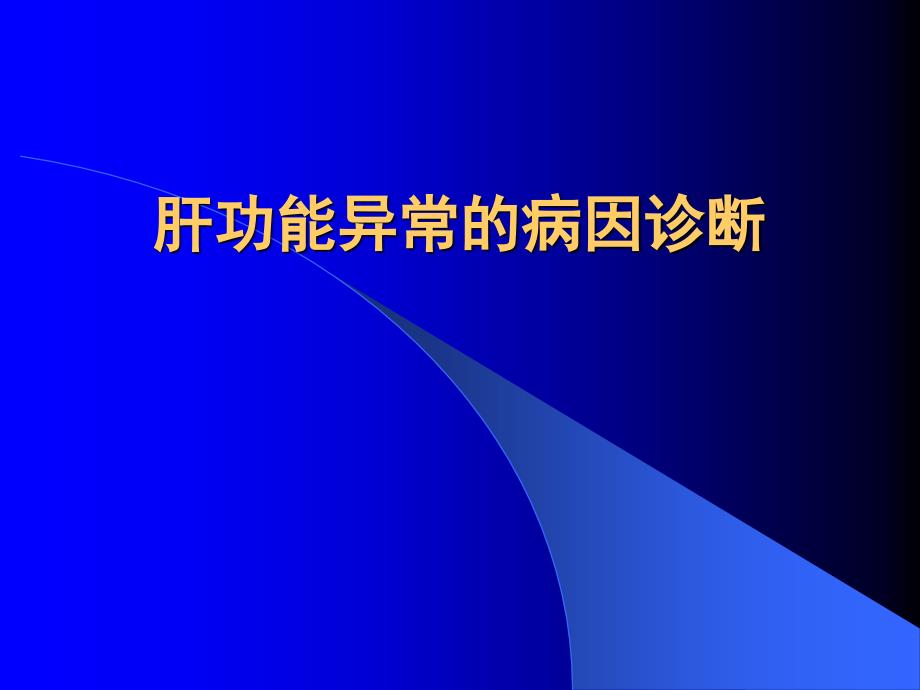 肝功能异常的病因诊断